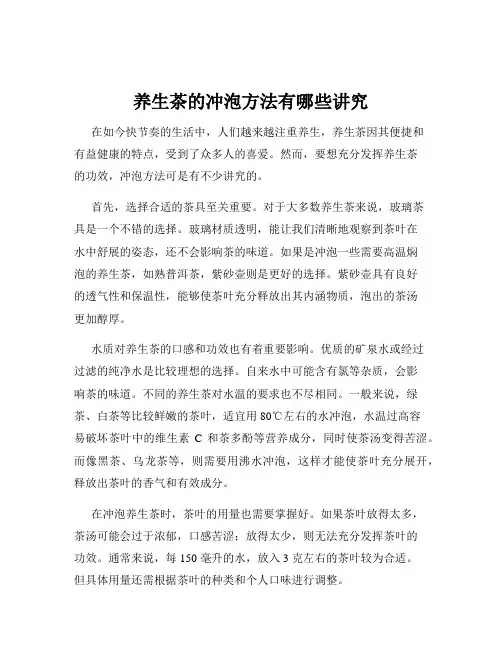 养生茶的冲泡方法有哪些讲究

在如今快节奏的生活中，人们越来越注重养生，养生茶因其便捷和有益健康的特点，受到了众多人的喜爱。然而，要想充分发挥养生茶的功效，冲泡方法可是有不少讲究的。

首先，选择合适的茶具至关重要。对于大多数养生茶来说，玻璃茶具是一个不错的选择。玻璃材质透明，能让我们清晰地观察到茶叶在水中舒展的姿态，还不会影响茶的味道。如果是冲泡一些需要高温焖泡的养生茶，如熟普洱茶，紫砂壶则是更好的选择。紫砂壶具有良好的透气性和保温性，能够使茶叶充分释放出其内涵物质，泡出的茶汤更加醇厚。

水质对养生茶的口感和功效也有着重要影响。优质的矿泉水或经过过滤的纯净水是比较理想的选择。自来水中可能含有氯等杂质，会影响茶的味道。不同的养生茶对水温的要求也不尽相同。一般来说，绿茶、白茶等比较鲜嫩的茶叶，适宜用 80℃左右的水冲泡，水温过高容易破坏茶叶中的维生素 C 和茶多酚等营养成分，同时使茶汤变得苦涩。而像黑茶、乌龙茶等，则需要用沸水冲泡，这样才能使茶叶充分展开，释放出茶叶的香气和有效成分。

在冲泡养生茶时，茶叶的用量也需要掌握好。如果茶叶放得太多，茶汤可能会过于浓郁，口感苦涩；放得太少，则无法充分发挥茶叶的功效。通常来说，每 150 毫升的水，放入 3 克左右的茶叶较为合适。但具体用量还需根据茶叶的种类和个人口味进行调整。